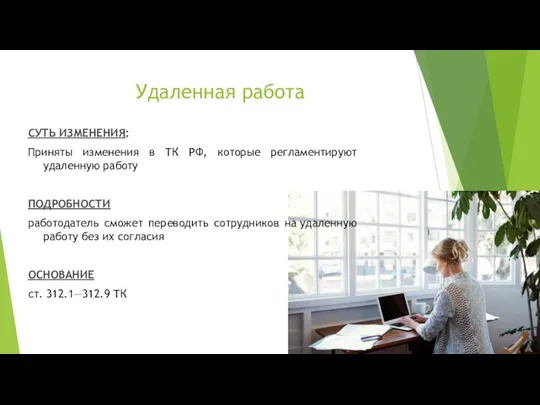 Удаленная работа

СУТЬ ИЗМЕНЕНИЯ:

Приняты изменения в ТК РФ, которые регламентируют удаленную работу

ПОДРОБНОСТИ

работодатель сможет переводить сотрудников на удаленную работу без их согласия

ОСНОВАНИЕ

ст. 312.1—312.9 ТК